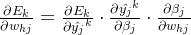 $\frac{\partial E_k}{\partial w_{hj}} = \frac{\partial E_k}{\partial \hat{y_j}^k} \cdot \frac{\partial \hat{y_j}^k}{\partial \beta_j} \cdot \frac{\partial \beta_j}{\partial w_{hj}}$